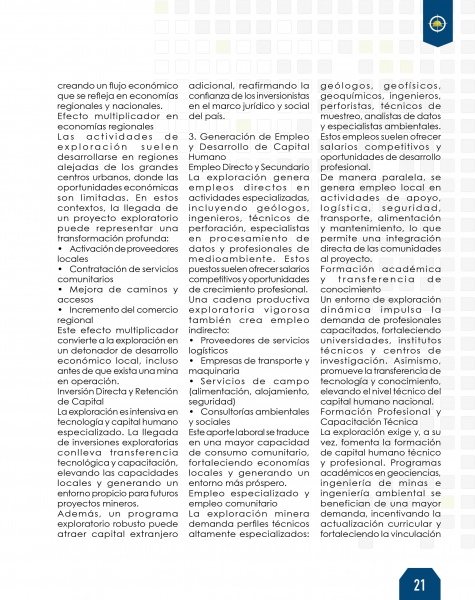 creando un flujo económico que se refleja en economías regionales y nacionales.
Efecto multiplicador en economías regionales
Las actividades de exploración suelen desarrollarse en regiones alejadas de los grandes centros urbanos, donde las oportunidades económicas son limitadas. En estos contextos, la llegada de un proyecto exploratorio puede representar una transformación profunda:
• Activación de proveedores locales
• Contratación de servicios comunitarios
• Mejora de caminos y accesos
• Incremento del comercio regional
Este efecto multiplicador convierte a la exploración en un detonador de desarrollo económico local, incluso antes de que exista una mina en operación.
Inversión Directa y Retención de Capital
La exploración es intensiva en tecnología y capital humano especializado. La llegada de inversiones exploratorias conlleva transferencia tecnológica y capacitación, elevando las capacidades locales y generando un entorno propicio para futuros proyectos mineros.
Además, un programa exploratorio robusto puede atraer capital extranjero adicional, reafirmando la confianza de los inversionistas en el marco jurídico y social del país.

3. Generación de Empleo y Desarrollo de Capital Humano
Empleo Directo y Secundario
La exploración genera empleos directos en actividades especializadas, incluyendo geólogos, ingenieros, técnicos de perforación, especialistas en procesamiento de datos y profesionales de medioambiente. Estos puestos suelen ofrecer salarios competitivos y oportunidades de crecimiento profesional.
Una cadena productiva exploratoria vigorosa también crea empleo indirecto:
• Proveedores de servicios logísticos
• Empresas de transporte y maquinaria
• Servicios de campo (alimentación, alojamiento, seguridad)
• Consultorías ambientales y sociales
Este aporte laboral se traduce en una mayor capacidad de consumo comunitario, fortaleciendo economías locales y generando un entorno más próspero.
Empleo especializado y empleo comunitario
La exploración minera demanda perfiles técnicos altamente especializados: geólogos, geofísicos, geoquímicos, ingenieros, perforistas, técnicos de muestreo, analistas de datos y especialistas ambientales. Estos empleos suelen ofrecer salarios competitivos y oportunidades de desarrollo profesional.
De manera paralela, se genera empleo local en actividades de apoyo, logística, seguridad, transporte, alimentación y mantenimiento, lo que permite una integración directa de las comunidades al proyecto.
Formación académica y transferencia de conocimiento
Un entorno de exploración dinámica impulsa la demanda de profesionales capacitados, fortaleciendo universidades, institutos técnicos y centros de investigación. Asimismo, promueve la transferencia de tecnología y conocimiento, elevando el nivel técnico del capital humano nacional.
Formación Profesional y Capacitación Técnica
La exploración exige y, a su vez, fomenta la formación de capital humano técnico y profesional. Programas académicos en geociencias, ingeniería de minas e ingeniería ambiental se benefician de una mayor demanda, incentivando la actualización curricular y fortaleciendo la vinculación

21